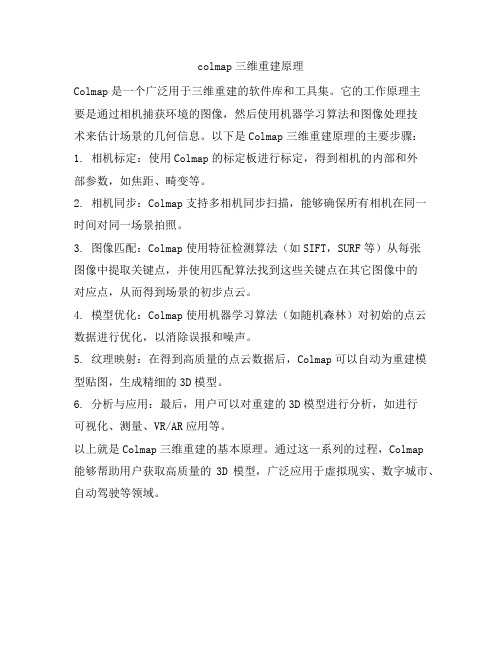 colmap 三维重建原理

Colmap 是一个广泛用于三维重建的软件库和工具集。它的工作原理主要是通过相机捕获环境的图像，然后使用机器学习算法和图像处理技术来估计场景的几何信息。以下是 Colmap 三维重建原理的主要步骤：

1. 相机标定：使用 Colmap 的标定板进行标定，得到相机的内部和外部参数，如焦距、畸变等。

2. 相机同步：Colmap 支持多相机同步扫描，能够确保所有相机在同一时间对同一场景拍照。

3. 图像匹配：Colmap 使用特征检测算法（如 SIFT，SURF 等）从每张图像中提取关键点，并使用匹配算法找到这些关键点在其它图像中的对应点，从而得到场景的初步点云。

4. 模型优化：Colmap 使用机器学习算法（如随机森林）对初始的点云数据进行优化，以消除误报和噪声。

5. 纹理映射：在得到高质量的点云数据后，Colmap 可以自动为重建模型贴图，生成精细的 3D 模型。

6. 分析与应用：最后，用户可以对重建的 3D 模型进行分析，如进行可视化、测量、VR/AR 应用等。

以上就是 Colmap 三维重建的基本原理。通过这一系列的过程，Colmap 能够帮助用户获取高质量的 3D 模型，广泛应用于虚拟现实、数字城市、自动驾驶等领域。